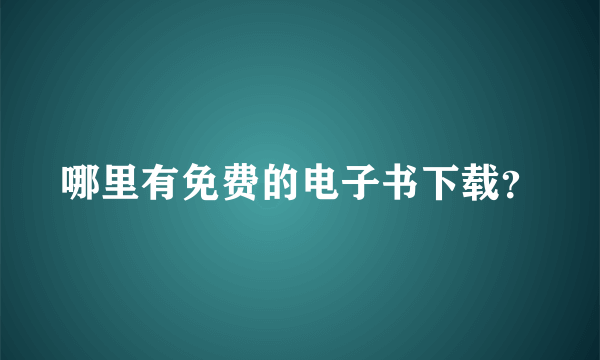 哪里有免费的电子书下载?